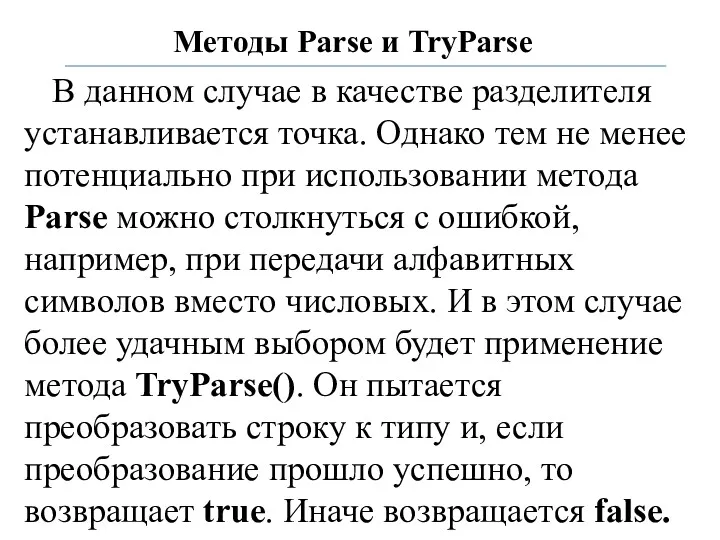 Методы Parse и TryParse

В данном случае в качестве разделителя устанавливается точка. Однако тем не менее потенциально при использовании метода Parse можно столкнуться с ошибкой, например, при передачи алфавитных символов вместо числовых. И в этом случае более удачным выбором будет применение метода TryParse(). Он пытается преобразовать строку к типу и, если преобразование прошло успешно, то возвращает true. Иначе возвращается false.